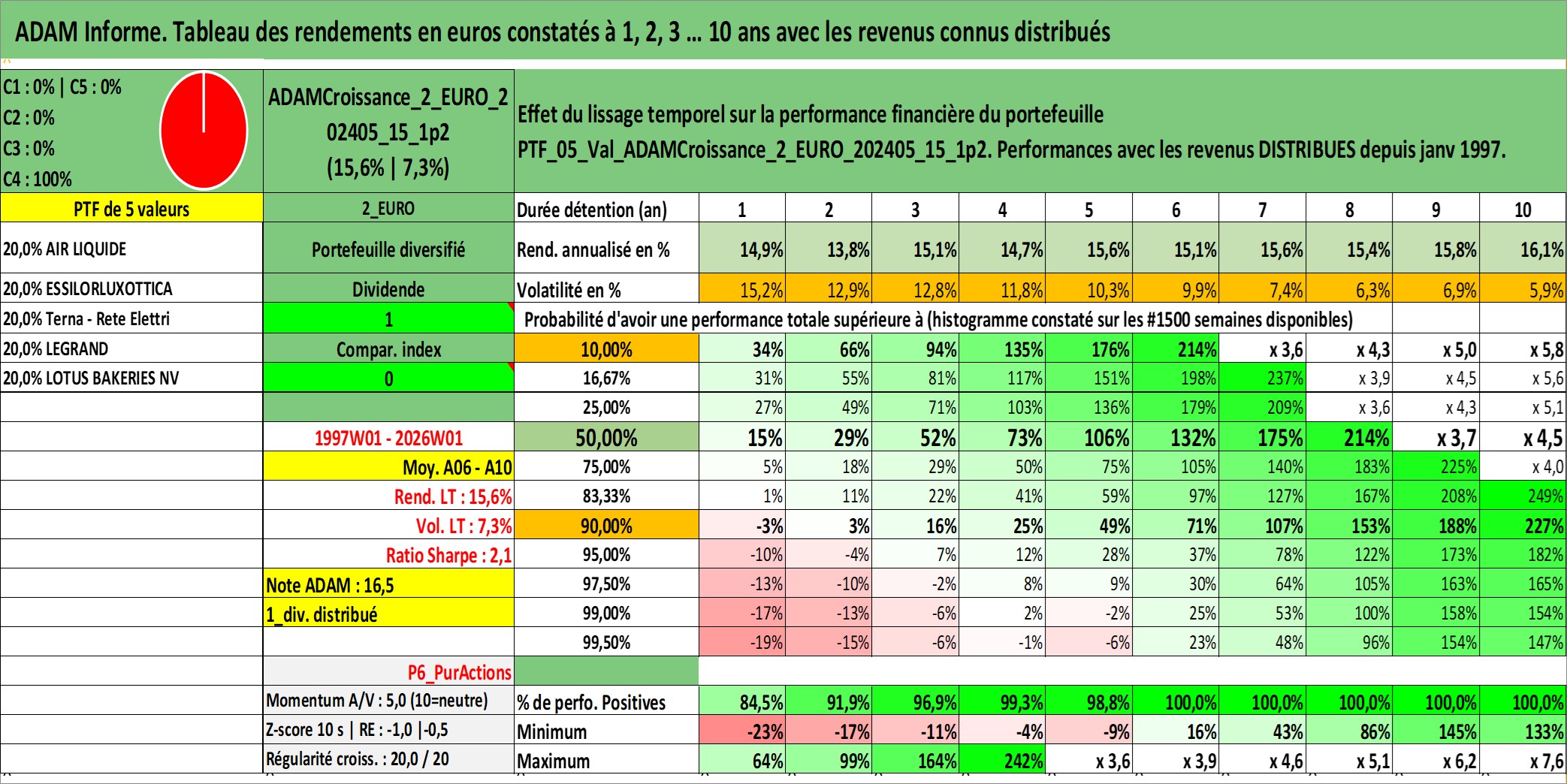 ADAM Informe. Tableau des rendements en euros constatés à 1, 2, 3 ... 10 ans avec les revenus connus distribués

C1 : 0% | C5 : 0%
C2 : 0%
C3 : 0%
C4 : 100%

ADAMCroissance_2_EURO_202405_15_1p2
(15,6% | 7,3%)

Effet du lissage temporel sur la performance financière du portefeuille
PTF_05_Val_ADAMCroissance_2_EURO_202405_15_1p2. Performances avec les revenus DISTRIBUES depuis janv 1997.

| PTF de 5 valeurs | 2_EURO | Durée détention (an) | 1 | 2 | 3 | 4 | 5 | 6 | 7 | 8 | 9 | 10 |
|---|---|---|---|---|---|---|---|---|---|---|---|---|
| 20,0% AIR LIQUIDE | Portefeuille diversifié | Rend. annualisé en % | 14,9% | 13,8% | 15,1% | 14,7% | 15,6% | 15,1% | 15,6% | 15,4% | 15,8% | 16,1% |
| 20,0% ESSILORLUXOTTICA | Dividende | Volatilité en % | 15,2% | 12,9% | 12,8% | 11,8% | 10,3% | 9,9% | 7,4% | 6,3% | 6,9% | 5,9% |
| 20,0% Terna - Rete Elettri | 1 | Probabilité d'avoir une performance totale supérieure à (histogramme constaté sur les #1500 semaines disponibles) | | | | | | | | | | |
| 20,0% LEGRAND | Compar. index | 10,00% | 34% | 66% | 94% | 135% | 176% | 214% | x 3,6 | x 4,3 | x 5,0 | x 5,8 |
| 20,0% LOTUS BAKERIES NV | 0 | 16,67% | 31% | 55% | 81% | 117% | 151% | 198% | 237% | x 3,9 | x 4,5 | x 5,6 |
| | | 25,00% | 27% | 49% | 71% | 103% | 136% | 179% | 209% | x 3,6 | x 4,3 | x 5,1 |
| | 1997W01 - 2026W01 | 50,00% | 15% | 29% | 52% | 73% | 106% | 132% | 175% | 214% | x 3,7 | x 4,5 |
| | Moy. A06 - A10 | 75,00% | 5% | 18% | 29% | 50% | 75% | 105% | 140% | 183% | 225% | x 4,0 |
| | Rend. LT : 15,6% | 83,33% | 1% | 11% | 22% | 41% | 59% | 97% | 127% | 167% | 208% | 249% |
| | Vol. LT : 7,3% | 90,00% | -3% | 3% | 16% | 25% | 49% | 71% | 107% | 153% | 188% | 227% |
| | Ratio Sharpe : 2,1 | 95,00% | -10% | -4% | 7% | 12% | 28% | 37% | 78% | 122% | 173% | 182% |
| | Note ADAM : 16,5 | 97,50% | -13% | -10% | -2% | 8% | 9% | 30% | 64% | 105% | 163% | 165% |
| | 1_div. distribué | 99,00% | -17% | -13% | -6% | 2% | -2% | 25% | 53% | 100% | 158% | 154% |
| | | 99,50% | -19% | -15% | -6% | -1% | -6% | 23% | 48% | 96% | 154% | 147% |
| | P6_PurActions | | | | | | | | | | | |
| | Momentum A/V : 5,0 (10=neutre) | % de perfo. Positives | 84,5% | 91,9% | 96,9% | 99,3% | 98,8% | 100,0% | 100,0% | 100,0% | 100,0% | 100,0% |
| | Z-score 10 s \| RE : -1,0 \|-0,5 | Minimum | -23% | -17% | -11% | -4% | -9% | 16% | 43% | 86% | 145% | 133% |
| | Régularité croiss. : 20,0 / 20 | Maximum | 64% | 99% | 164% | 242% | x 3,6 | x 3,9 | x 4,6 | x 5,1 | x 6,2 | x 7,6 |